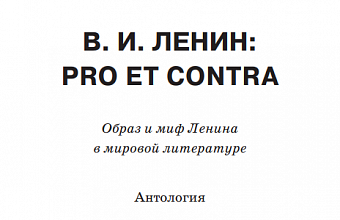 В. И. ЛЕНИН:
PRO ET CONTRA

Образ и миф Ленина
в мировой литературе

Антология